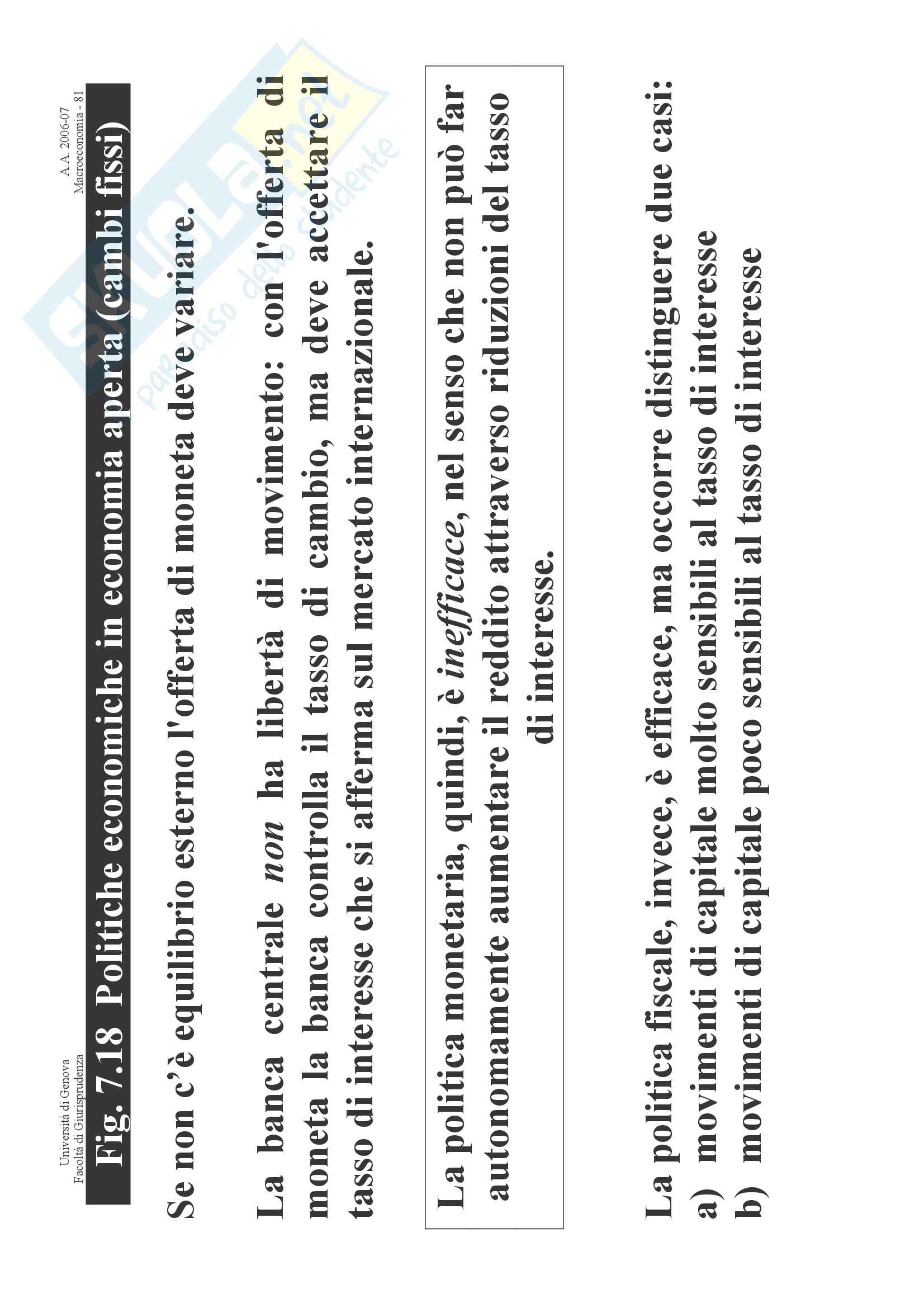 Università di Genova
Facoltà di Giurisprudenza

A.A. 2006-07
Macroeconomia - 81

Fig. 7.18 Politiche economiche in economia aperta (cambi fissi)

Se non c'è equilibrio esterno l'offerta di moneta deve variare.

La banca centrale non ha libertà di movimento: con l'offerta di moneta la banca controlla il tasso di cambio, ma deve accettare il tasso di interesse che si afferma sul mercato internazionale.

La politica monetaria, quindi, è inefficace, nel senso che non può far autonomamente aumentare il reddito attraverso riduzioni del tasso di interesse.

La politica fiscale, invece, è efficace, ma occorre distinguere due casi:
a) movimenti di capitale molto sensibili al tasso di interesse
b) movimenti di capitale poco sensibili al tasso di interesse

Skuola.net paradiso dello studente